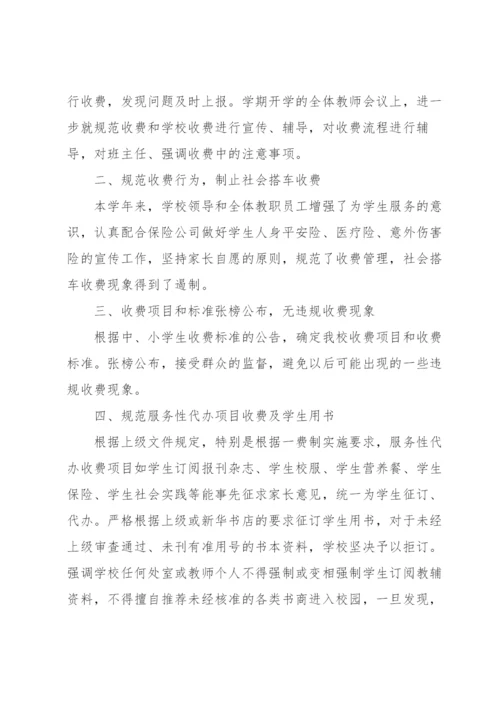 行收费，发现问题及时上报。学期开学的全体教师会议上，进一步就规范收费和学校收费进行宣传、辅导，对收费流程进行辅导，对班主任、强调收费中的注意事项。

二、规范收费行为，制止社会搭车收费

本学年来，学校领导和全体教职员工增强了为学生服务的意识，认真配合保险公司做好学生人身平安险、医疗险、意外伤害险的宣传工作，坚持家长自愿的原则，规范了收费管理，社会搭车收费现象得到了遏制。

三、收费项目和标准张榜公布，无违规收费现象

根据中、小学生收费标准的公告，确定我校收费项目和收费标准。张榜公布，接受群众的监督，避免以后可能出现的一些违规收费现象。

四、规范服务性代办项目收费及学生用书

根据上级文件规定，特别是根据一费制实施要求，服务性代办收费项目如学生订阅报刊杂志、学生校服、学生营养餐、学生保险、学生社会实践等能事先征求家长意见，统一为学生征订、代办。严格根据上级或新华书店的要求征订学生用书，对于未经上级审查通过、未刊有准用号的书本资料，学校坚决予以拒订。强调学校任何处室或教师个人不得强制或变相强制学生订阅教辅资料，不得擅自推荐未经核准的各类书商进入校园，一旦发现，